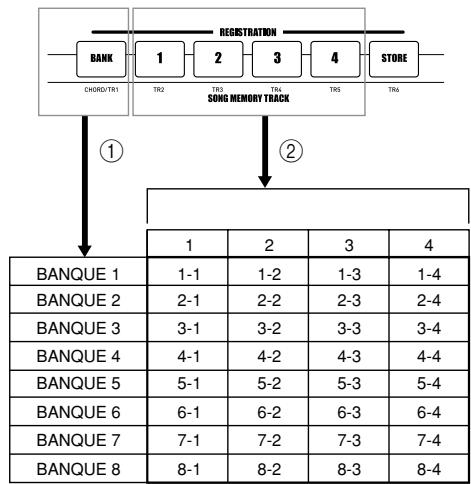 REGISTRATION

BANK 1 2 3 4 STORE

CHORD/TR1 TR2 TR3 TR4 TR5 TR6

SONG MEMORY TRACK

①

②

| | 1 | 2 | 3 | 4 |
|---|---|---|---|---|
| BANQUE 1 | 1-1 | 1-2 | 1-3 | 1-4 |
| BANQUE 2 | 2-1 | 2-2 | 2-3 | 2-4 |
| BANQUE 3 | 3-1 | 3-2 | 3-3 | 3-4 |
| BANQUE 4 | 4-1 | 4-2 | 4-3 | 4-4 |
| BANQUE 5 | 5-1 | 5-2 | 5-3 | 5-4 |
| BANQUE 6 | 6-1 | 6-2 | 6-3 | 6-4 |
| BANQUE 7 | 7-1 | 7-2 | 7-3 | 7-4 |
| BANQUE 8 | 8-1 | 8-2 | 8-3 | 8-4 |